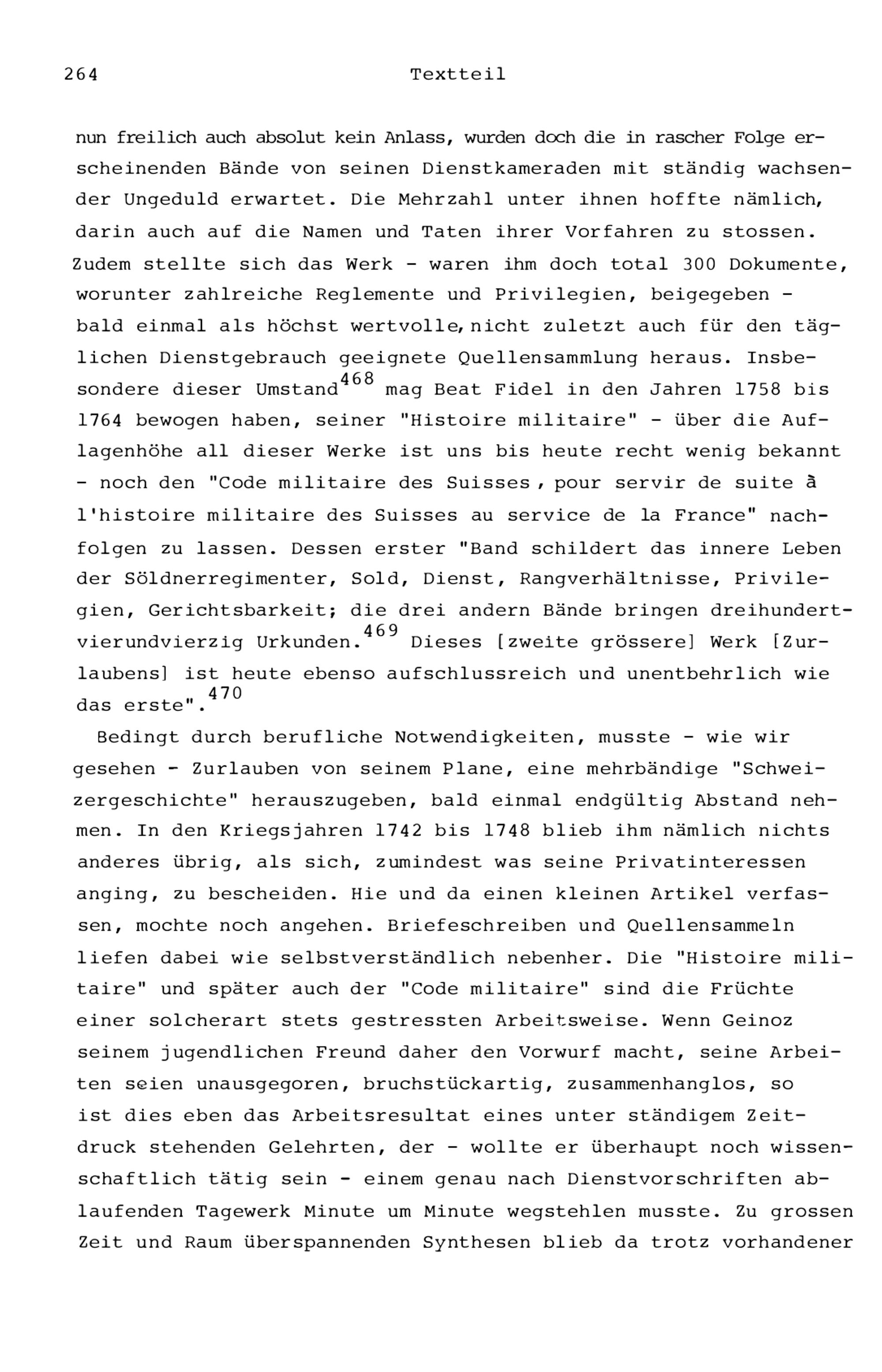 264 Textteil

nun freilich auch absolut kein Anlass, wurden doch die in rascher Folge erscheinenden Bände von seinen Dienstkameraden mit ständig wachsender Ungeduld erwartet. Die Mehrzahl unter ihnen hoffte nämlich, darin auch auf die Namen und Taten ihrer Vorfahren zu stossen. Zudem stellte sich das Werk - waren ihm doch total 300 Dokumente, worunter zahlreiche Reglemente und Privilegien, beigegeben - bald einmal als höchst wertvolle, nicht zuletzt auch für den täglichen Dienstgebrauch geeignete Quellensammlung heraus. Insbesondere dieser Umstand$^{468}$ mag Beat Fidel in den Jahren 1758 bis 1764 bewogen haben, seiner "Histoire militaire" - über die Auflagenhöhe all dieser Werke ist uns bis heute recht wenig bekannt - noch den "Code militaire des Suisses, pour servir de suite à l'histoire militaire des Suisses au service de la France" nachfolgen zu lassen. Dessen erster "Band schildert das innere Leben der Söldnerregimenter, Sold, Dienst, Rangverhältnisse, Privilegien, Gerichtsbarkeit; die drei andern Bände bringen dreihundertvierundvierzig Urkunden.$^{469}$ Dieses [zweite grössere] Werk [Zurlaubens] ist heute ebenso aufschlussreich und unentbehrlich wie das erste".$^{470}$

Bedingt durch berufliche Notwendigkeiten, musste - wie wir gesehen - Zurlauben von seinem Plane, eine mehrbändige "Schweizergeschichte" herauszugeben, bald einmal endgültig Abstand nehmen. In den Kriegsjahren 1742 bis 1748 blieb ihm nämlich nichts anderes übrig, als sich, zumindest was seine Privatinteressen anging, zu bescheiden. Hie und da einen kleinen Artikel verfassen, mochte noch angehen. Briefeschreiben und Quellensammeln liefen dabei wie selbstverständlich nebenher. Die "Histoire militaire" und später auch der "Code militaire" sind die Früchte einer solcherart stets gestressten Arbeitsweise. Wenn Geinoz seinem jugendlichen Freund daher den Vorwurf macht, seine Arbeiten seien unausgegoren, bruchstückartig, zusammenhanglos, so ist dies eben das Arbeitsresultat eines unter ständigem Zeitdruck stehenden Gelehrten, der - wollte er überhaupt noch wissenschaftlich tätig sein - einem genau nach Dienstvorschriften ablaufenden Tagewerk Minute um Minute wegstehlen musste. Zu grossen Zeit und Raum überspannenden Synthesen blieb da trotz vorhandener